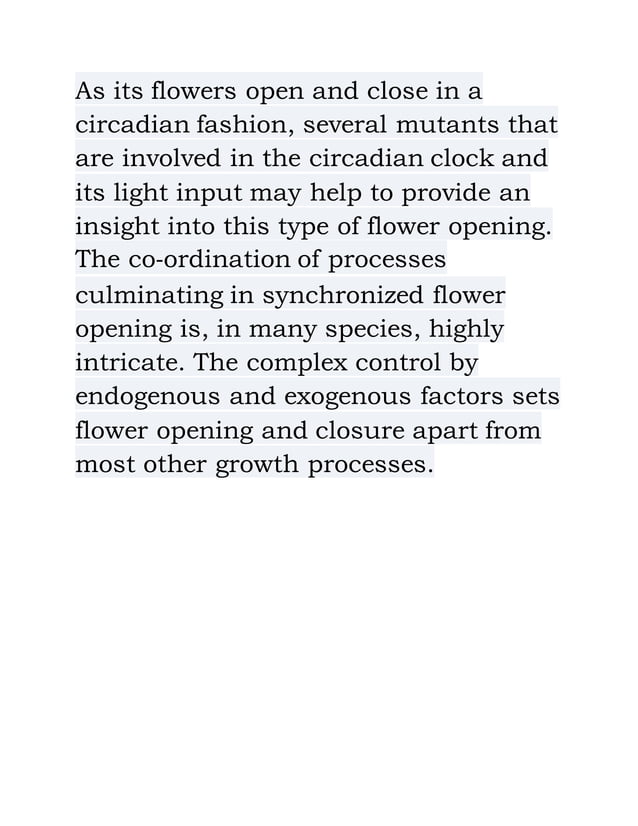 As its flowers open and close in a circadian fashion, several mutants that are involved in the circadian clock and its light input may help to provide an insight into this type of flower opening. The co-ordination of processes culminating in synchronized flower opening is, in many species, highly intricate. The complex control by endogenous and exogenous factors sets flower opening and closure apart from most other growth processes.